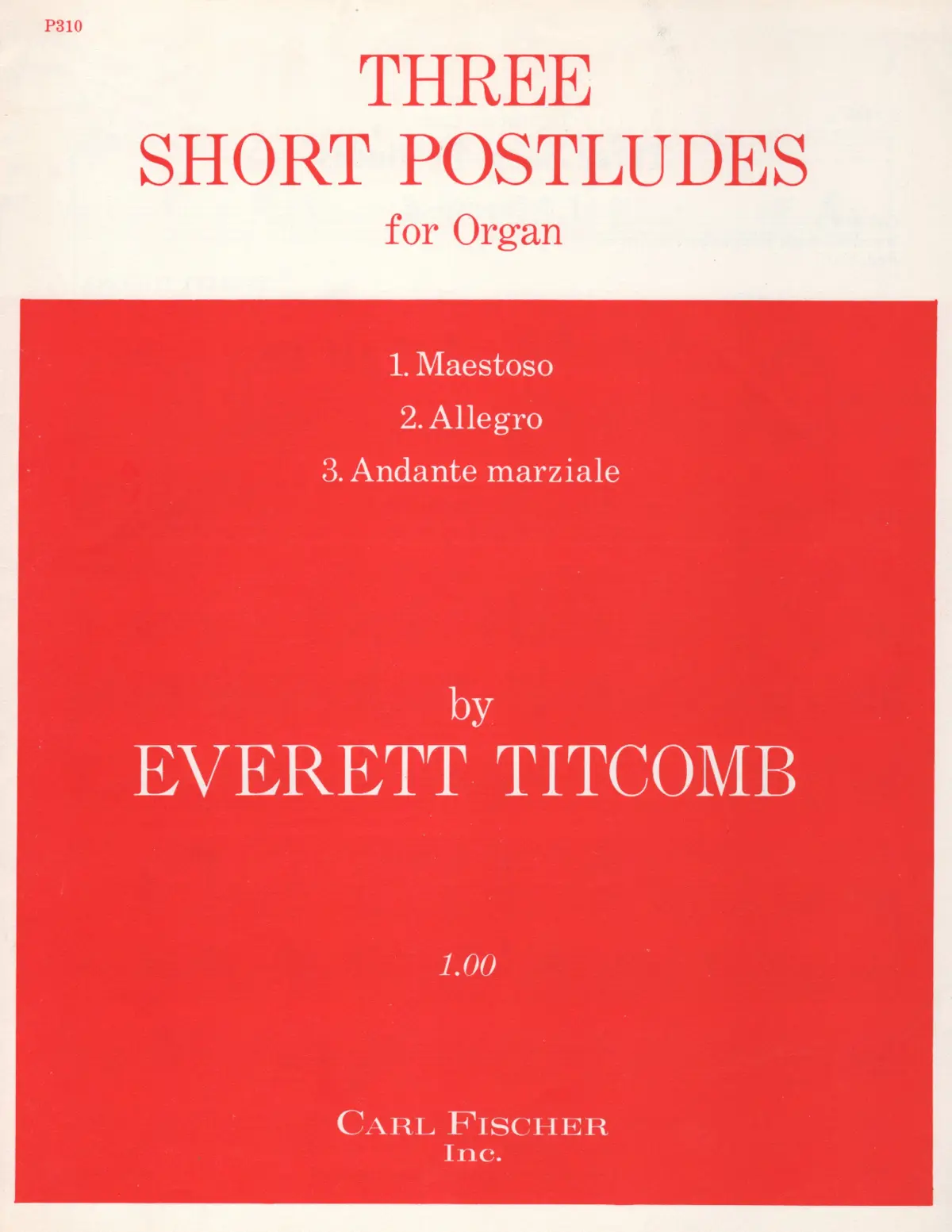 P310

THREE
SHORT POSTLUDES
for Organ

1. Maestoso
2. Allegro
3. Andante marziale

by
EVERETT TITCOMB

1.00

CARL FISCHER
Inc.